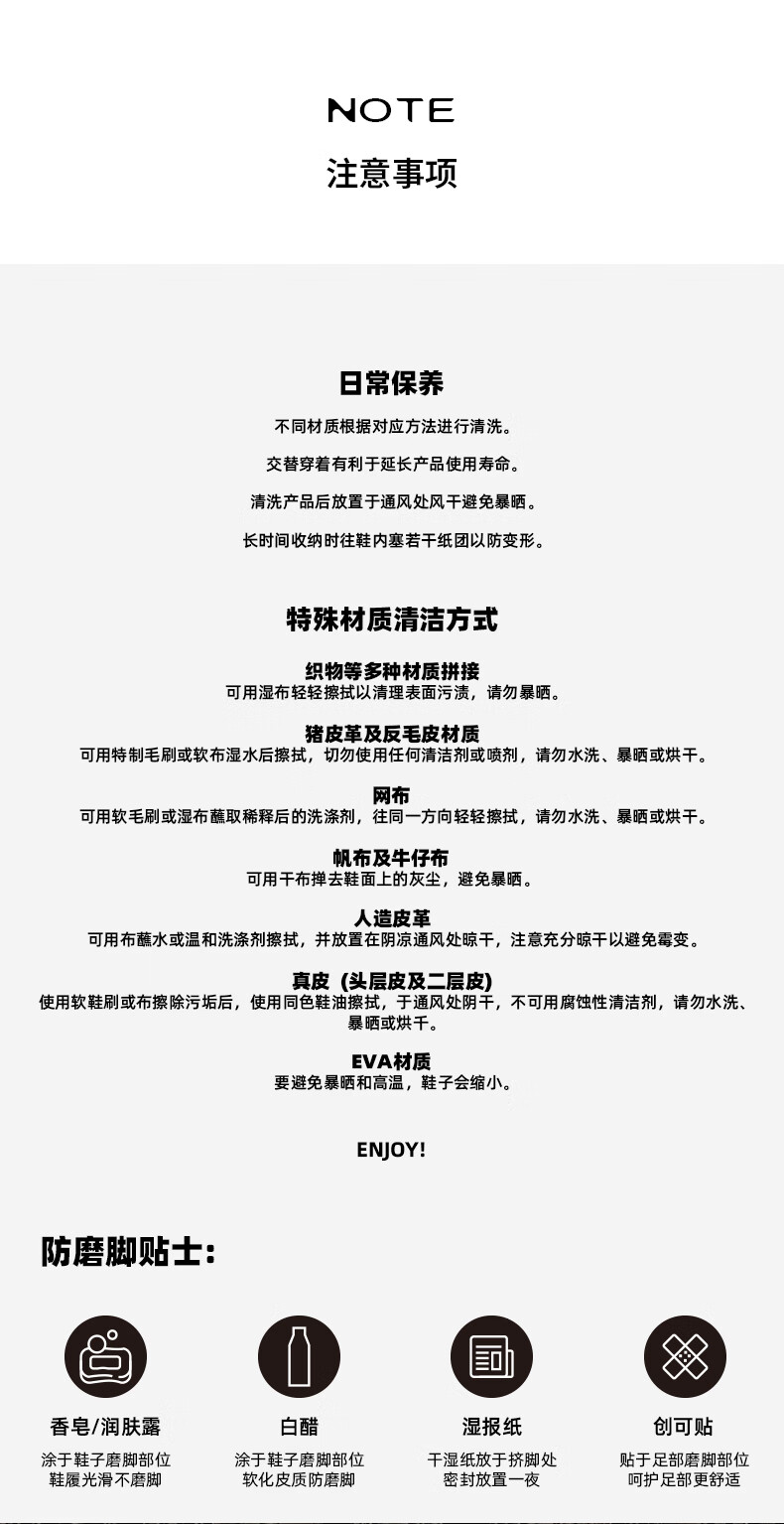 NOTE
注意事项

日常保养
不同材质根据对应方法进行清洗。
交替穿着有利于延长产品使用寿命。
清洗产品后放置于通风处风干避免暴晒。
长时间收纳时往鞋内塞若干纸团以防变形。

特殊材质清洁方式
织物等多种材质拼接
可用湿布轻轻擦拭以清理表面污渍，请勿暴晒。
猪皮革及反毛皮材质
可用特制毛刷或软布湿水后擦拭，切勿使用任何清洁剂或喷剂，请勿水洗、暴晒或烘干。
网布
可用软毛刷或湿布蘸取稀释后的洗涤剂，往同一方向轻轻擦拭，请勿水洗、暴晒或烘干。
帆布及牛仔布
可用干布掸去鞋面上的灰尘，避免暴晒。
人造皮革
可用布蘸水或温和洗涤剂擦拭，并放置在阴凉通风处晾干，注意充分晾干以避免霉变。
真皮（头层皮及二层皮)
使用软鞋刷或布擦除污垢后，使用同色鞋油擦拭，于通风处阴干，不可用腐蚀性清洁剂，请勿水洗、暴晒或烘干。
EVA材质
要避免暴晒和高温，鞋子会缩小。

ENJOY!

防磨脚贴士：

香皂/润肤露
涂于鞋子磨脚部位
鞋履光滑不磨脚

白醋
涂于鞋子磨脚部位
软化皮质防磨脚

湿报纸
干湿纸放于挤脚处
密封放置一夜

创可贴
贴于足部磨脚部位
呵护足部更舒适